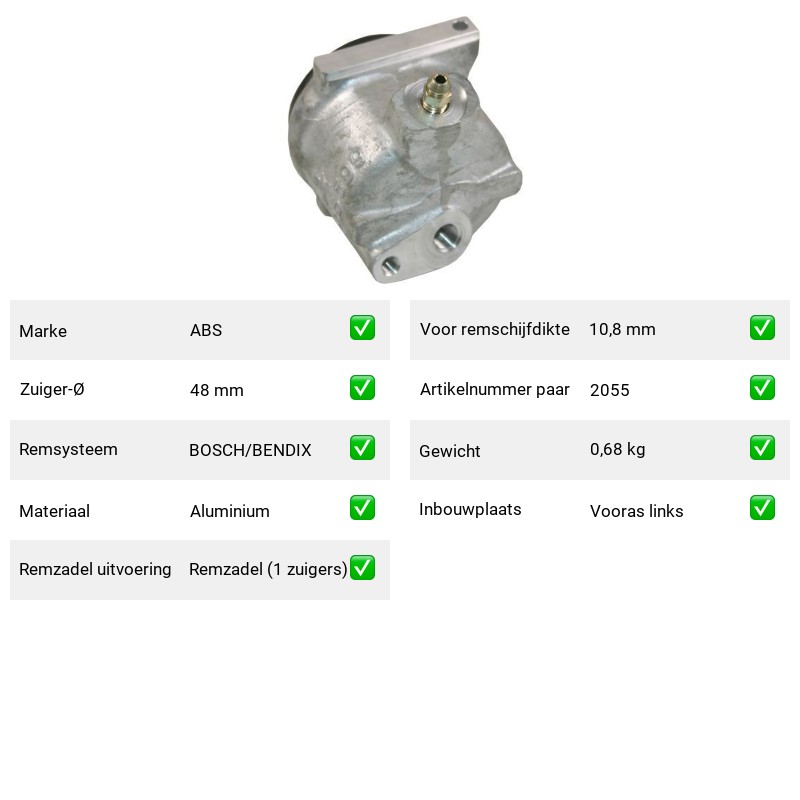 | Marke | ABS | ✅ |
|---|---|---|
| Zuiger-Ø | 48 mm | ✅ |
| Remsysteem | BOSCH/BENDIX | ✅ |
| Materiaal | Aluminium | ✅ |
| Remzadel uitvoering | Remzadel (1 zuigers) | ✅ |

| Voor remschijfdikte | 10,8 mm | ✅ |
|---|---|---|
| Artikelnummer paar | 2055 | ✅ |
| Gewicht | 0,68 kg | ✅ |
| Inbouwplaats | Vooras links | ✅ |